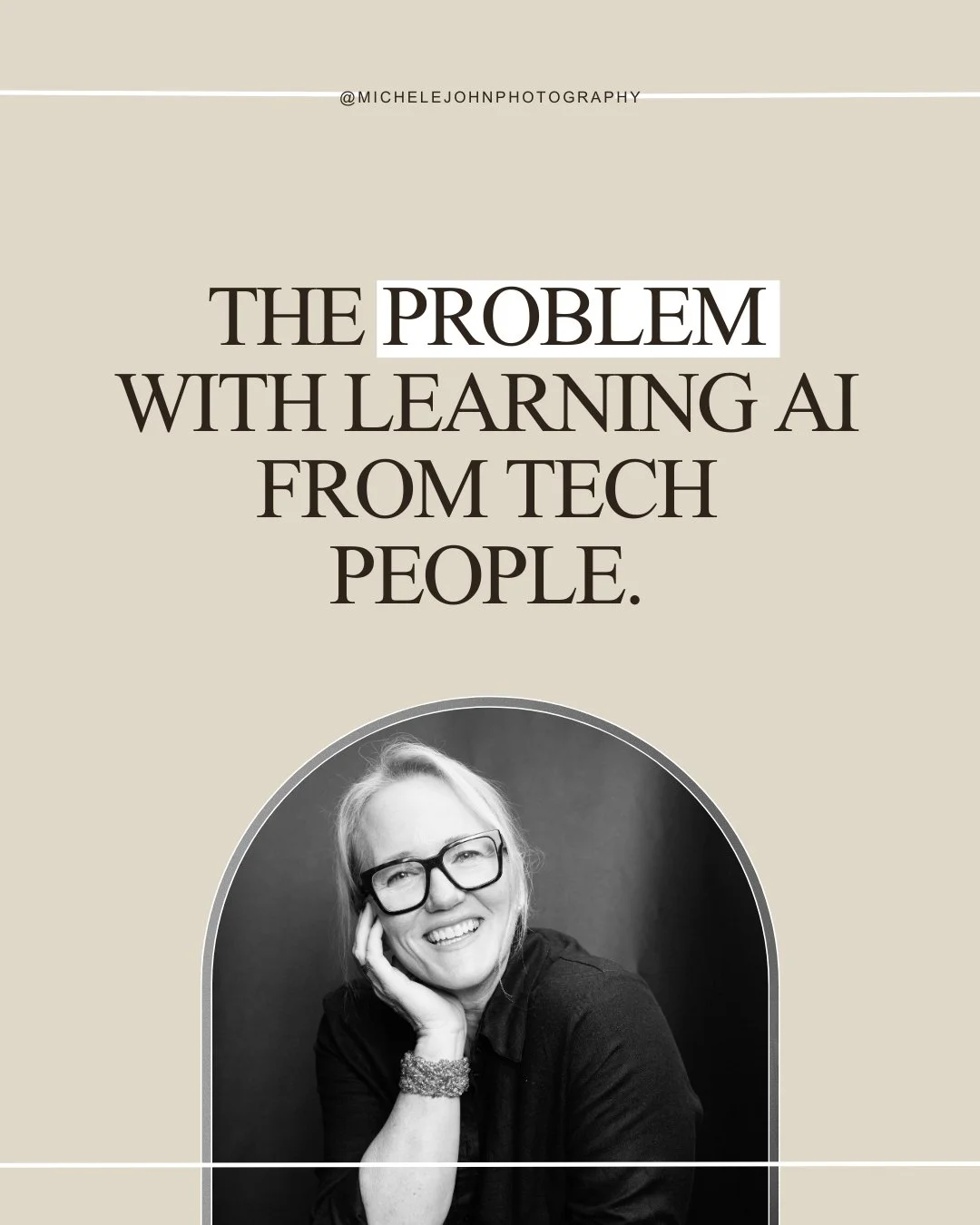 @MICHELEJOHNPHOTOGRAPHY

THE PROBLEM WITH LEARNING AI FROM TECH PEOPLE.